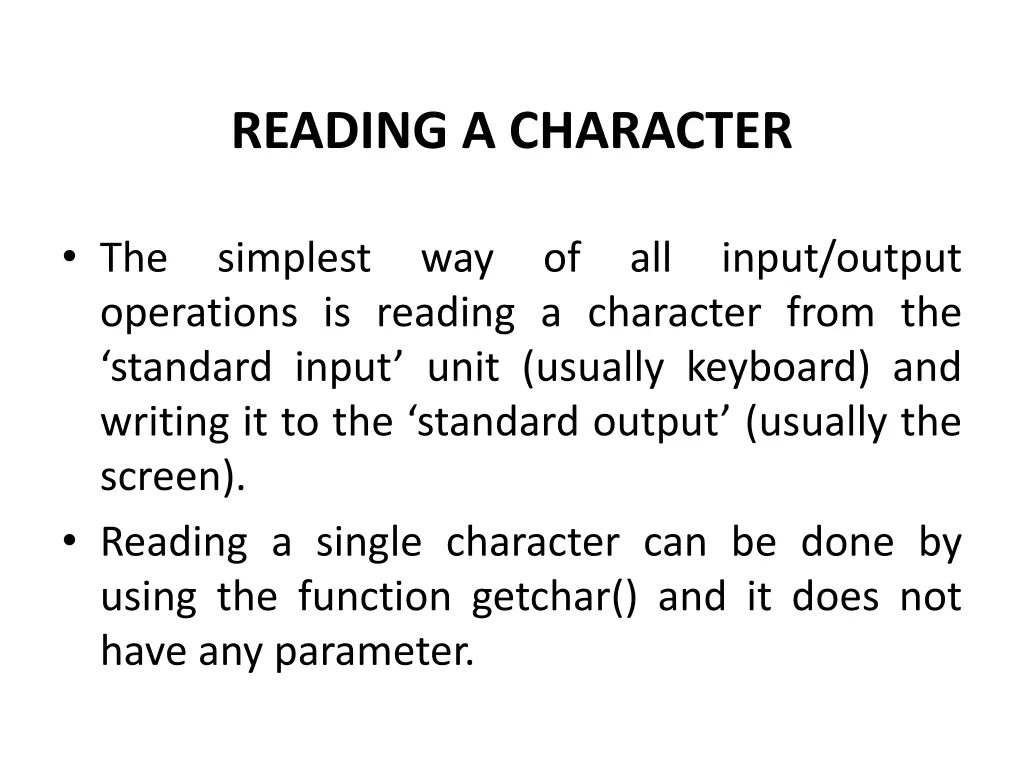 READING A CHARACTER

• The simplest way of all input/output operations is reading a character from the ‘standard input’ unit (usually keyboard) and writing it to the ‘standard output’ (usually the screen).

• Reading a single character can be done by using the function getchar() and it does not have any parameter.